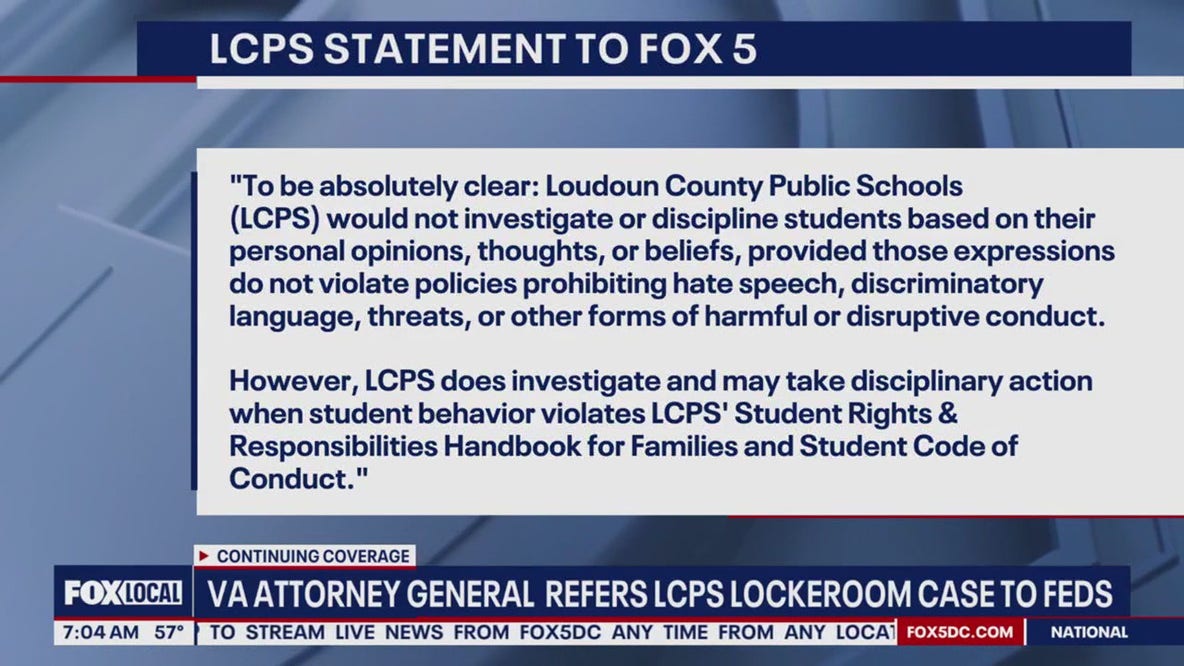 LCPS STATEMENT TO FOX 5

"To be absolutely clear: Loudoun County Public Schools (LCPS) would not investigate or discipline students based on their personal opinions, thoughts, or beliefs, provided those expressions do not violate policies prohibiting hate speech, discriminatory language, threats, or other forms of harmful or disruptive conduct.

However, LCPS does investigate and may take disciplinary action when student behavior violates LCPS' Student Rights & Responsibilities Handbook for Families and Student Code of Conduct."

CONTINUING COVERAGE

FOX LOCAL

VA ATTORNEY GENERAL REFERS LCPS LOCKEROOM CASE TO FEDS

7:04 AM 57°

TO STREAM LIVE NEWS FROM FOX5DC ANY TIME FROM ANY LOCAT

FOX5DC.COM

NATIONAL